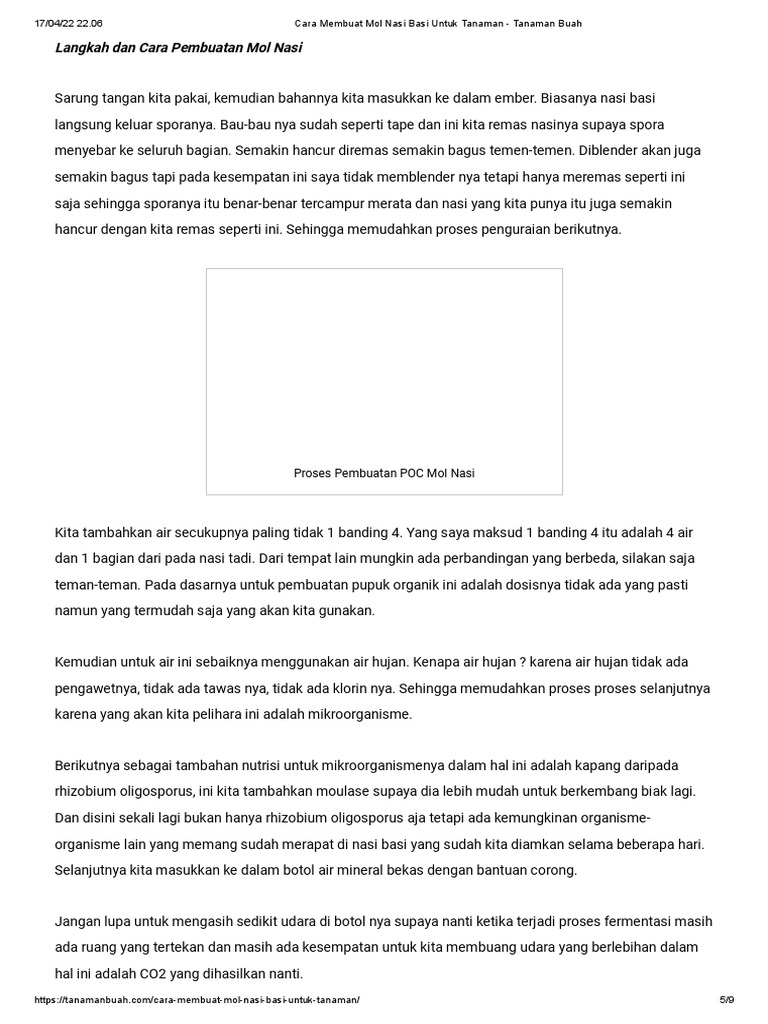 17/04/22 22.06 Cara Membuat Mol Nasi Basi Untuk Tanaman - Tanaman Buah

Langkah dan Cara Pembuatan Mol Nasi

Sarung tangan kita pakai, kemudian bahannya kita masukkan ke dalam ember. Biasanya nasi basi langsung keluar sporanya. Bau-bau nya sudah seperti tape dan ini kita remas nasinya supaya spora menyebar ke seluruh bagian. Semakin hancur diremas semakin bagus temen-temen. Diblender akan juga semakin bagus tapi pada kesempatan ini saya tidak memblender nya tetapi hanya meremas seperti ini saja sehingga sporanya itu benar-benar tercampur merata dan nasi yang kita punya itu juga semakin hancur dengan kita remas seperti ini. Sehingga memudahkan proses penguraian berikutnya.

Proses Pembuatan POC Mol Nasi

Kita tambahkan air secukupnya paling tidak 1 banding 4. Yang saya maksud 1 banding 4 itu adalah 4 air dan 1 bagian dari pada nasi tadi. Dari tempat lain mungkin ada perbandingan yang berbeda, silakan saja teman-teman. Pada dasarnya untuk pembuatan pupuk organik ini adalah dosisnya tidak ada yang pasti namun yang termudah saja yang akan kita gunakan.

Kemudian untuk air ini sebaiknya menggunakan air hujan. Kenapa air hujan ? karena air hujan tidak ada pengawetnya, tidak ada tawas nya, tidak ada klorin nya. Sehingga memudahkan proses proses selanjutnya karena yang akan kita pelihara ini adalah mikroorganisme.

Berikutnya sebagai tambahan nutrisi untuk mikroorganismenya dalam hal ini adalah kapang daripada rhizobium oligosporus, ini kita tambahkan moulase supaya dia lebih mudah untuk berkembang biak lagi. Dan disini sekali lagi bukan hanya rhizobium oligosporus aja tetapi ada kemungkinan organisme-organisme lain yang memang sudah merapat di nasi basi yang sudah kita diamkan selama beberapa hari. Selanjutnya kita masukkan ke dalam botol air mineral bekas dengan bantuan corong.

Jangan lupa untuk mengasih sedikit udara di botol nya supaya nanti ketika terjadi proses fermentasi masih ada ruang yang tertekan dan masih ada kesempatan untuk kita membuang udara yang berlebihan dalam hal ini adalah CO2 yang dihasilkan nanti.

https://tanamanbuah.com/cara-membuat-mol-nasi-basi-untuk-tanaman/ 5/9